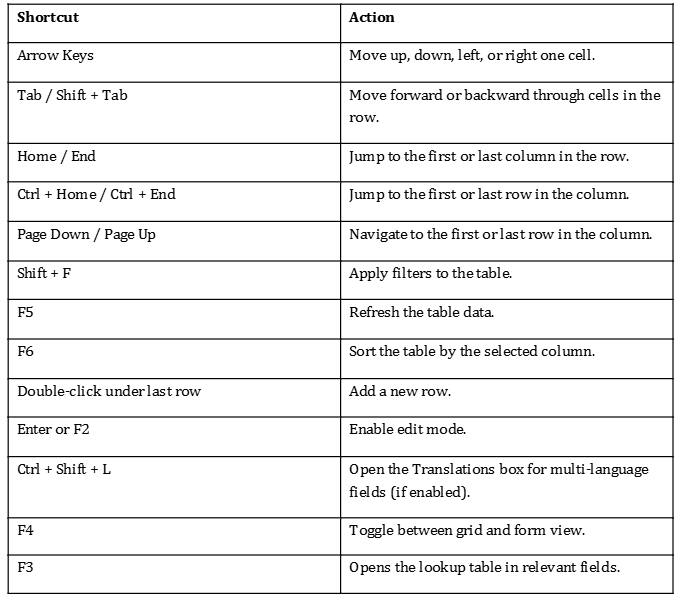 | Shortcut | Action |
|---|---|
| Arrow Keys | Move up, down, left, or right one cell. |
| Tab / Shift + Tab | Move forward or backward through cells in the row. |
| Home / End | Jump to the first or last column in the row. |
| Ctrl + Home / Ctrl + End | Jump to the first or last row in the column. |
| Page Down / Page Up | Navigate to the first or last row in the column. |
| Shift + F | Apply filters to the table. |
| F5 | Refresh the table data. |
| F6 | Sort the table by the selected column. |
| Double-click under last row | Add a new row. |
| Enter or F2 | Enable edit mode. |
| Ctrl + Shift + L | Open the Translations box for multi-language fields (if enabled). |
| F4 | Toggle between grid and form view. |
| F3 | Opens the lookup table in relevant fields. |